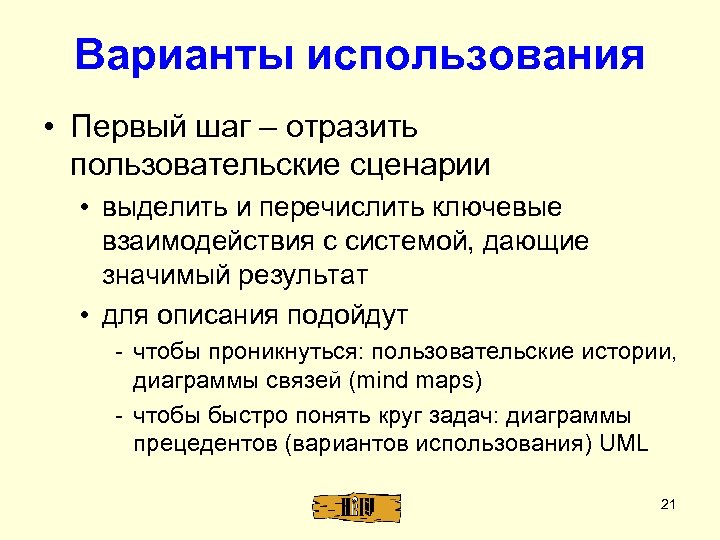 Варианты использования

• Первый шаг – отразить пользовательские сценарии

• выделить и перечислить ключевые взаимодействия с системой, дающие значимый результат

• для описания подойдут

- чтобы проникнуться: пользовательские истории, диаграммы связей (mind maps)

- чтобы быстро понять круг задач: диаграммы прецедентов (вариантов использования) UML

21